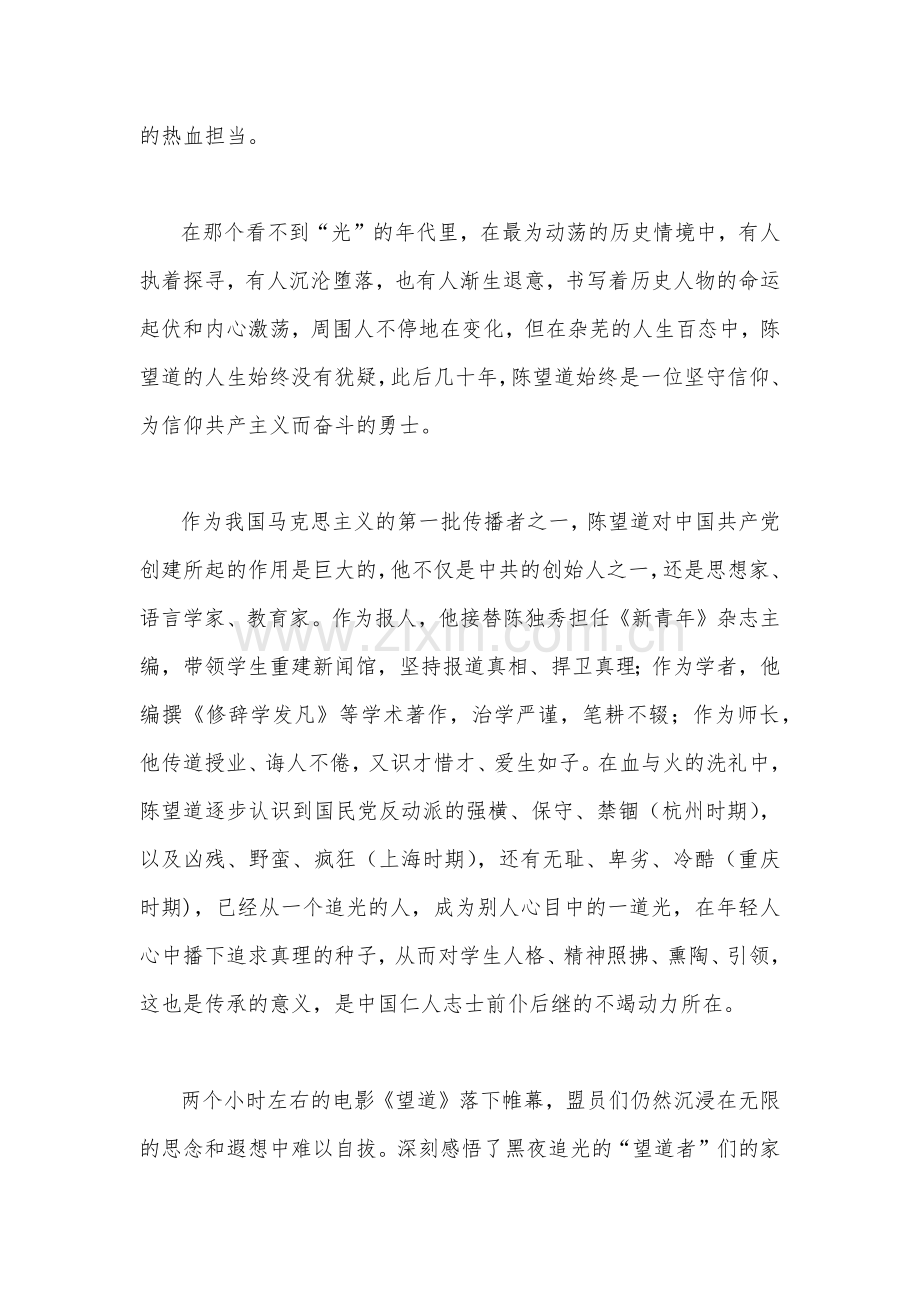 的热血担当。

在那个看不到“光”的年代里，在最为动荡的历史情境中，有人执着探寻，有人沉沦堕落，也有人渐生退意，书写着历史人物的命运起伏和内心激荡，周围人不停地在变化，但在杂芜的人生百态中，陈望道的人生始终没有犹疑，此后几十年，陈望道始终是一位坚守信仰、为信仰共产主义而奋斗的勇士。

作为我国马克思主义的第一批传播者之一，陈望道对中国共产党创建所起的作用是巨大的，他不仅是中共的创始人之一，还是思想家、语言学家、教育家。作为报人，他接替陈独秀担任《新青年》杂志主编，带领学生重建新闻馆，坚持报道真相、捍卫真理；作为学者，他编撰《修辞学发凡》等学术著作，治学严谨，笔耕不辍；作为师长，他传道授业、诲人不倦，又识才惜才、爱生如子。在血与火的洗礼中，陈望道逐步认识到国民党反动派的强横、保守、禁锢（杭州时期），以及凶残、野蛮、疯狂（上海时期），还有无耻、卑劣、冷酷（重庆时期），已经从一个追光的人，成为别人心目中的一道光，在年轻人心中播下追求真理的种子，从而对学生人格、精神照拂、熏陶、引领，这也是传承的意义，是中国仁人志士前仆后继的不竭动力所在。

两个小时左右的电影《望道》落下帷幕，盟员们仍然沉浸在无限的思念和遐想中难以自拔。深刻感悟了黑夜追光的“望道者”们的家

www.zixin.com.cn